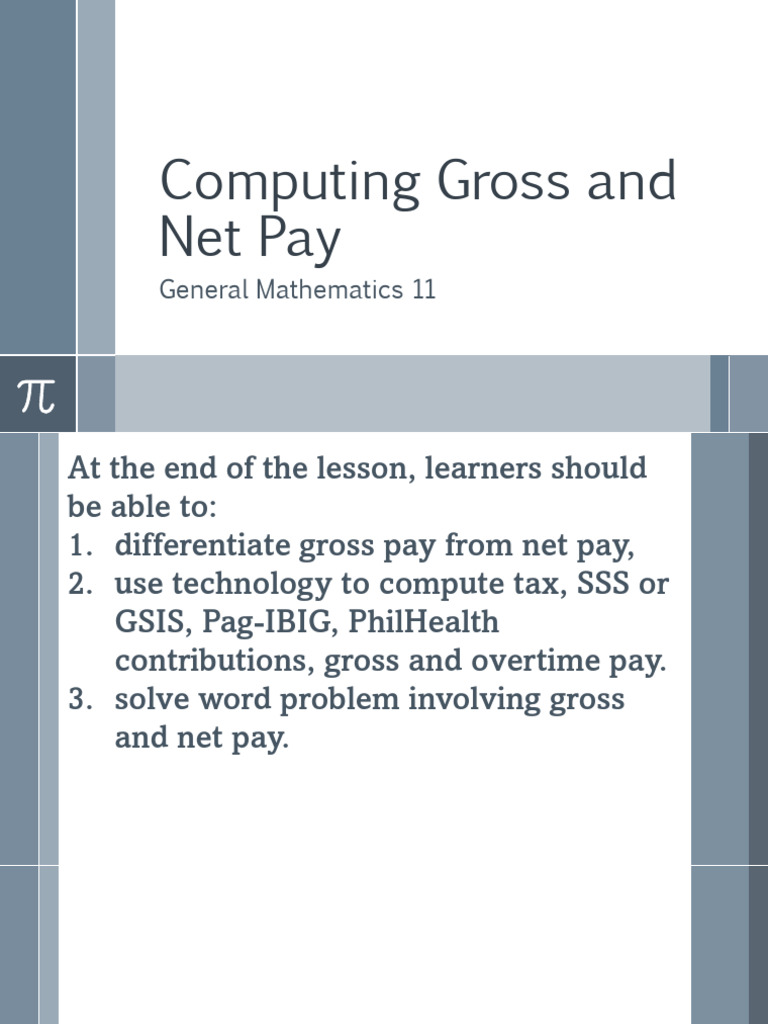 Computing Gross and Net Pay

General Mathematics 11

$\pi$

At the end of the lesson, learners should be able to:

1. differentiate gross pay from net pay,
2. use technology to compute tax, SSS or GSIS, Pag-IBIG, PhilHealth contributions, gross and overtime pay.
3. solve word problem involving gross and net pay.